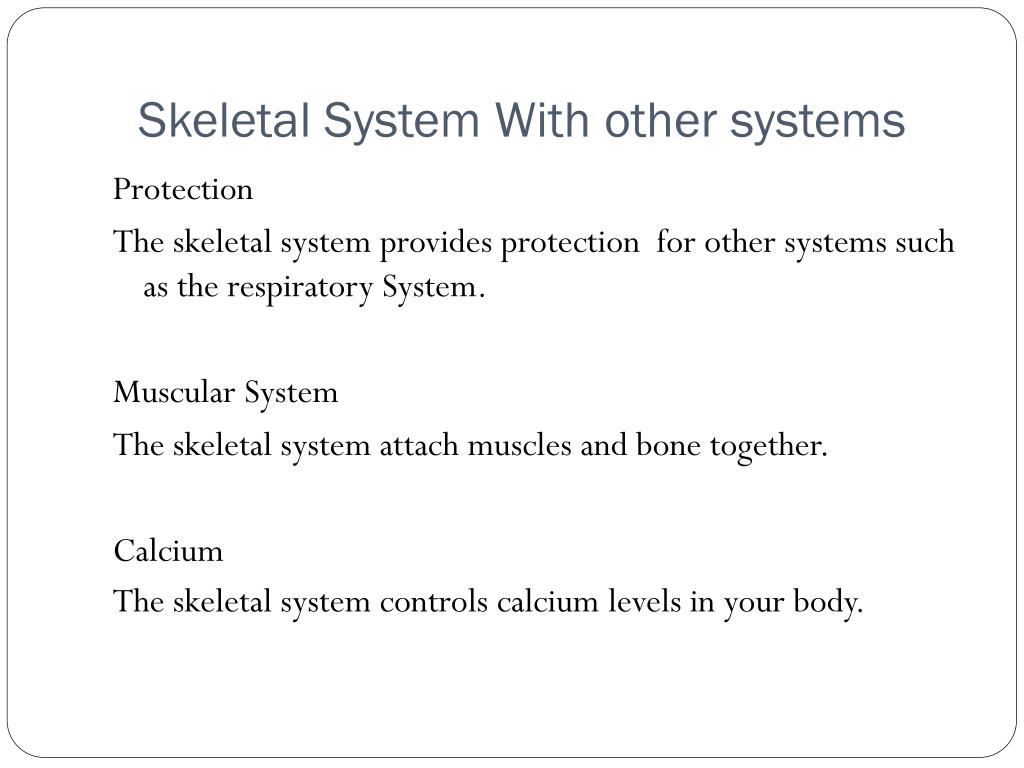 Skeletal System With other systems

Protection

The skeletal system provides protection  for other systems such as the respiratory System.

Muscular System

The skeletal system attach muscles and bone together.

Calcium

The skeletal system controls calcium levels in your body.